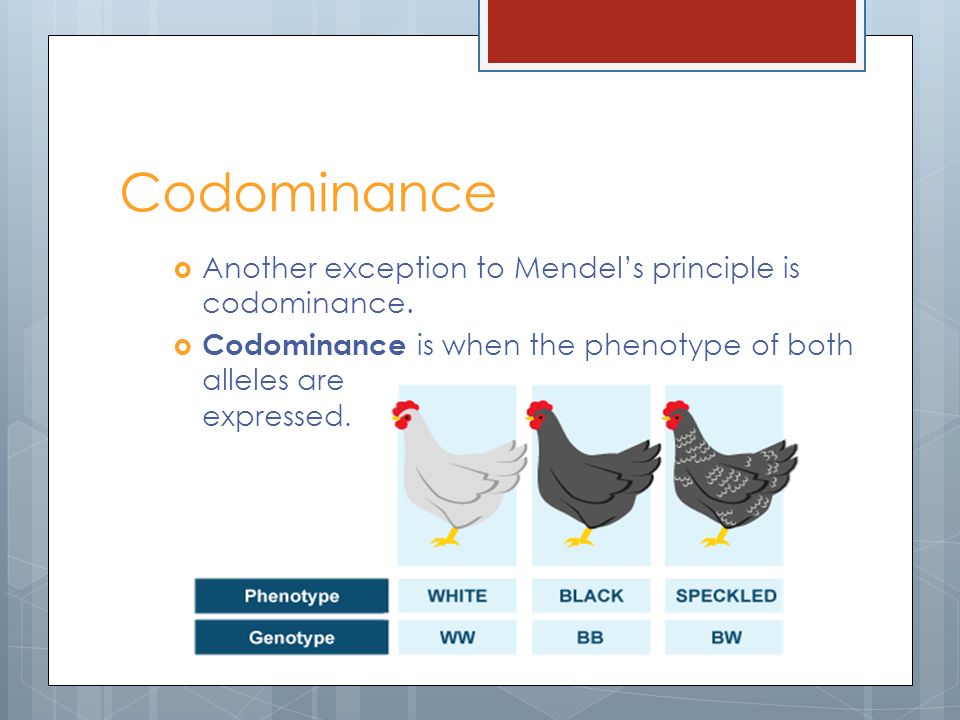 Codominance

Another exception to Mendel's principle is codominance.

**Codominance** is when the phenotype of both alleles are expressed.

| Phenotype | WHITE | BLACK | SPECKLED |
|---|---|---|---|
| Genotype | WW | BB | BW |